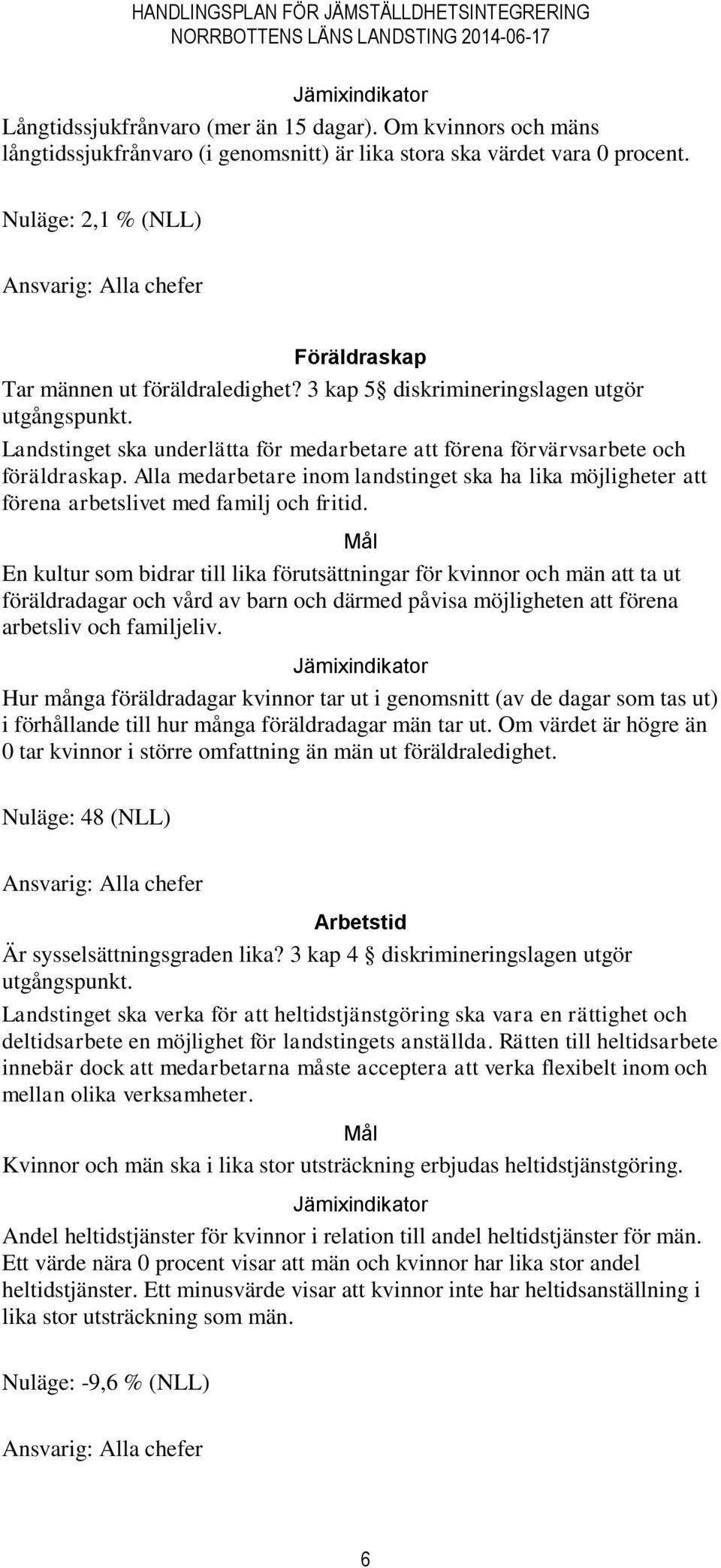 HANDLINGSPLAN FÖR JÄMSTÄLLDHETSINTEGRERING
NORRBOTTENS LÄNS LANDSTING 2014-06-17

Jämixindikator

Långtidssjukfrånvaro (mer än 15 dagar). Om kvinnors och mäns långtidssjukfrånvaro (i genomsnitt) är lika stora ska värdet vara 0 procent.

Nuläge: 2,1 % (NLL)

Ansvarig: Alla chefer

Föräldraskap

Tar männen ut föräldraledighet? 3 kap 5§ diskrimineringslagen utgör utgångspunkt.

Landstinget ska underlätta för medarbetare att förena förvärvsarbete och föräldraskap. Alla medarbetare inom landstinget ska ha lika möjligheter att förena arbetslivet med familj och fritid.

Mål

En kultur som bidrar till lika förutsättningar för kvinnor och män att ta ut föräldradagar och vård av barn och därmed påvisa möjligheten att förena arbetsliv och familjeliv.

Jämixindikator

Hur många föräldradagar kvinnor tar ut i genomsnitt (av de dagar som tas ut) i förhållande till hur många föräldradagar män tar ut. Om värdet är högre än 0 tar kvinnor i större omfattning än män ut föräldraledighet.

Nuläge: 48 (NLL)

Ansvarig: Alla chefer

Arbetstid

Är sysselsättningsgraden lika? 3 kap 4 § diskrimineringslagen utgör utgångspunkt.

Landstinget ska verka för att heltidstjänstgöring ska vara en rättighet och deltidsarbete en möjlighet för landstingets anställda. Rätten till heltidsarbete innebär dock att medarbetarna måste acceptera att verka flexibelt inom och mellan olika verksamheter.

Mål

Kvinnor och män ska i lika stor utsträckning erbjudas heltidstjänstgöring.

Jämixindikator

Andel heltidstjänster för kvinnor i relation till andel heltidstjänster för män. Ett värde nära 0 procent visar att män och kvinnor har lika stor andel heltidstjänster. Ett minusvärde visar att kvinnor inte har heltidsanställning i lika stor utsträckning som män.

Nuläge: -9,6 % (NLL)

Ansvarig: Alla chefer

6